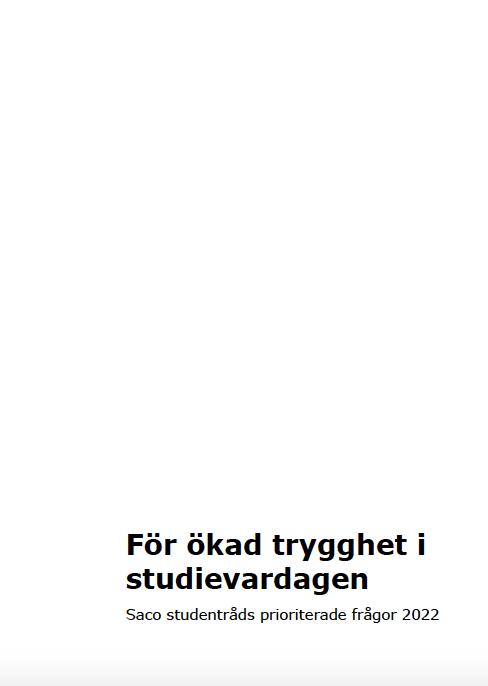 För ökad trygghet i studievardagen

Saco studentråds prioriterade frågor 2022